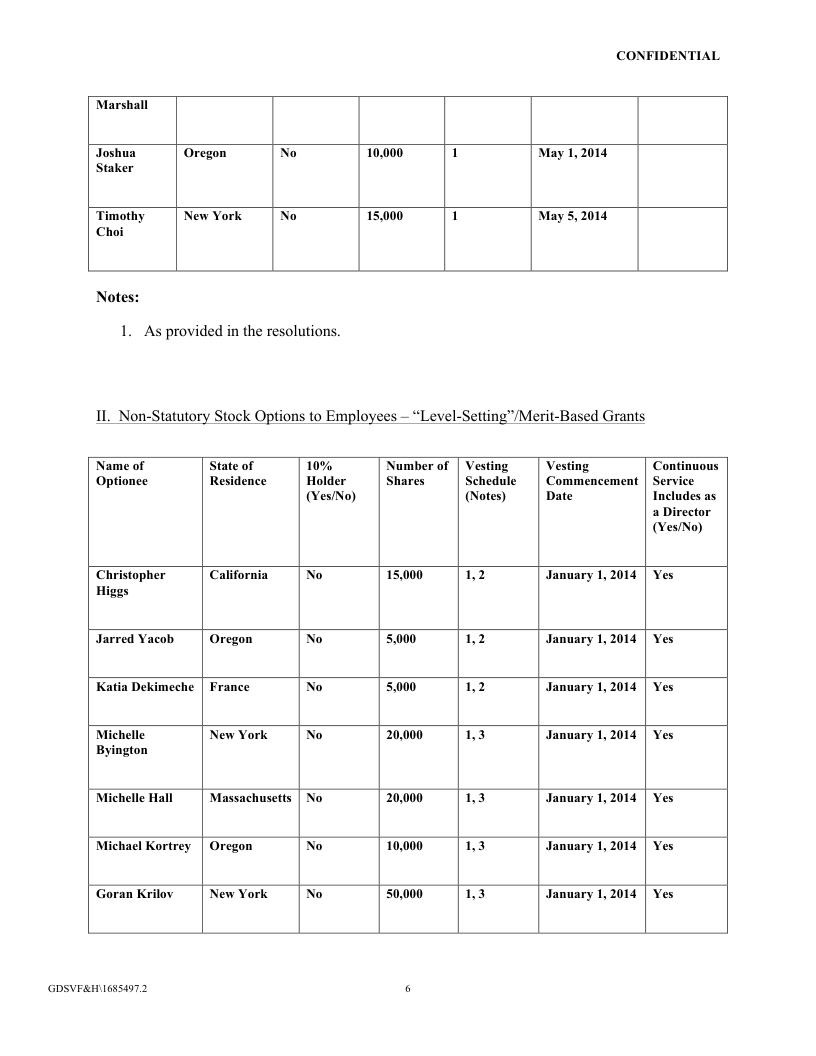 CONFIDENTIAL

| Marshall | | | | | | |
|---|---|---|---|---|---|---|
| Joshua Staker | Oregon | No | 10,000 | 1 | May 1, 2014 | |
| Timothy Choi | New York | No | 15,000 | 1 | May 5, 2014 | |

Notes:

1. As provided in the resolutions.

II. Non-Statutory Stock Options to Employees – “Level-Setting”/Merit-Based Grants

| Name of Optionee | State of Residence | 10% Holder (Yes/No) | Number of Shares | Vesting Schedule (Notes) | Vesting Commencement Date | Continuous Service Includes as a Director (Yes/No) |
|---|---|---|---|---|---|---|
| Christopher Higgs | California | No | 15,000 | 1, 2 | January 1, 2014 | Yes |
| Jarred Yacob | Oregon | No | 5,000 | 1, 2 | January 1, 2014 | Yes |
| Katia Dekimeche | France | No | 5,000 | 1, 2 | January 1, 2014 | Yes |
| Michelle Byington | New York | No | 20,000 | 1, 3 | January 1, 2014 | Yes |
| Michelle Hall | Massachusetts | No | 20,000 | 1, 3 | January 1, 2014 | Yes |
| Michael Kortrey | Oregon | No | 10,000 | 1, 3 | January 1, 2014 | Yes |
| Goran Krilov | New York | No | 50,000 | 1, 3 | January 1, 2014 | Yes |

GDSVF&H\1685497.2 6